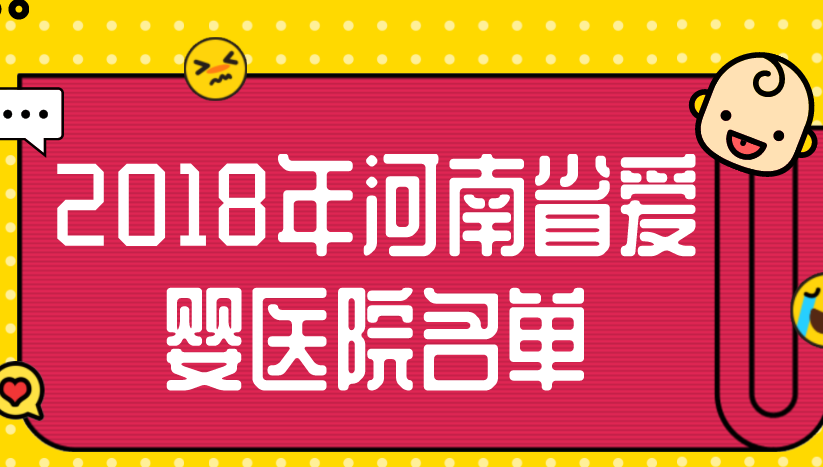 2018年河南省爱婴医院名单